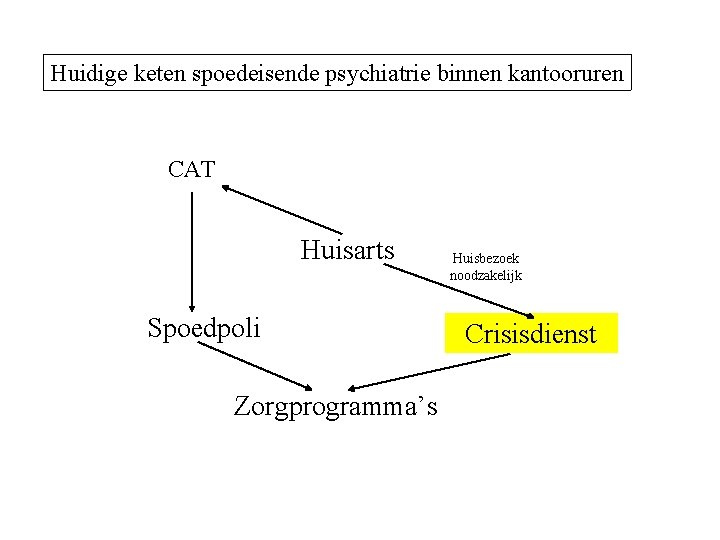 Huidige keten spoedeisende psychiatrie binnen kantooruren

CAT

Huisarts

Huisbezoek noodzakelijk

Spoedpoli

Crisisdienst

Zorgprogramma's